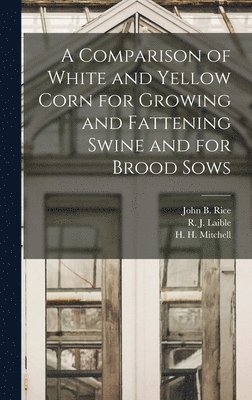 A Comparison of White and Yellow Corn for Growing and Fattening Swine and for Brood Sows

John B. Rice
R. J. Laible
H. H. Mitchell